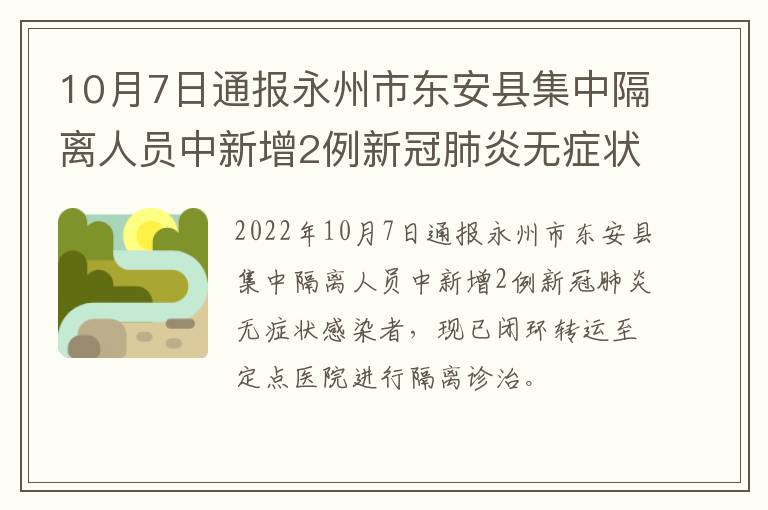 10月7日通报永州市东安县集中隔离人员中新增2例新冠肺炎无症状

2022年10月7日通报永州市东安县集中隔离人员中新增2例新冠肺炎无症状感染者，现已闭环转运至定点医院进行隔离诊治。